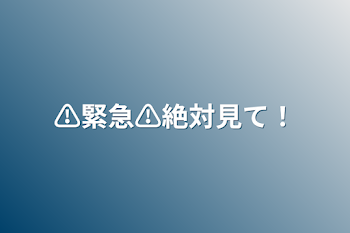 ⚠緊急⚠絶対見て！